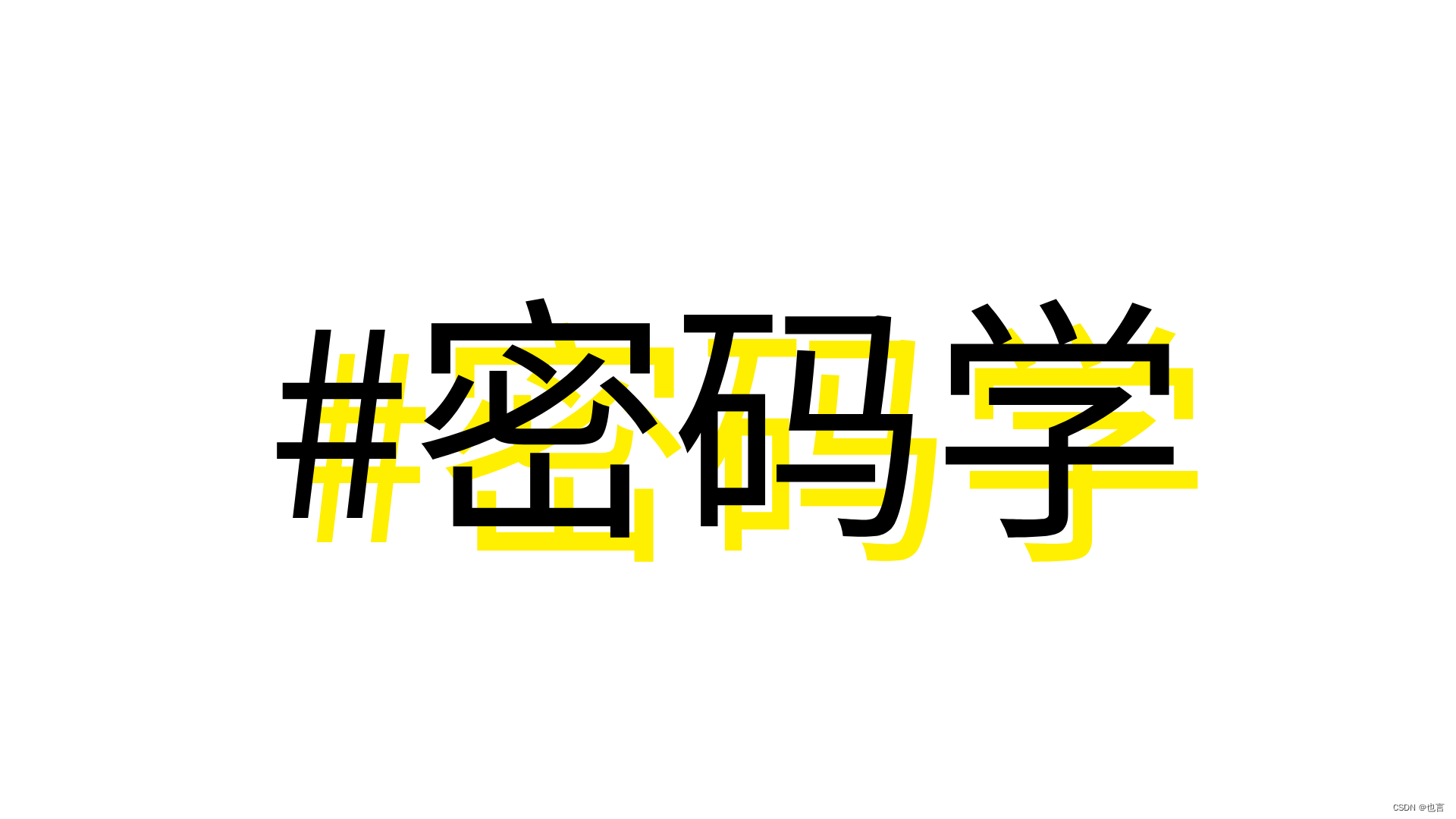 #密码学

CSDN @也言